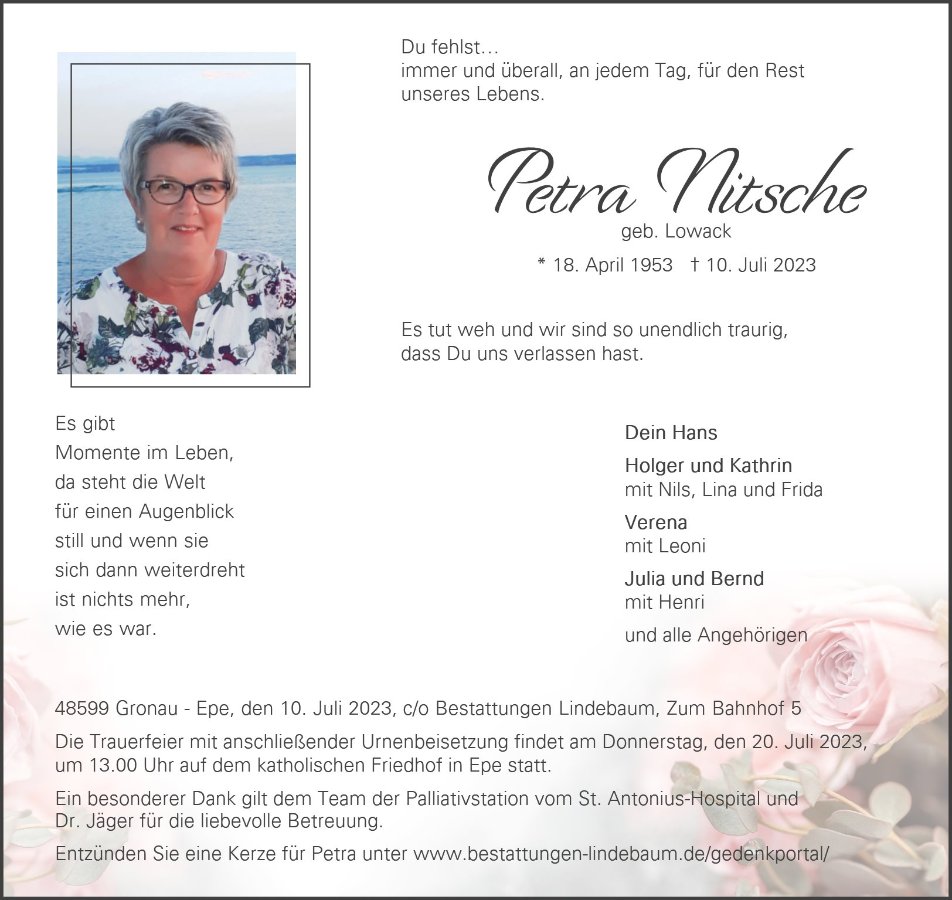 Du fehlst…
immer und überall, an jedem Tag, für den Rest unseres Lebens.

Petra Nitsche
geb. Lowack

* 18. April 1953 † 10. Juli 2023

Es tut weh und wir sind so unendlich traurig, dass Du uns verlassen hast.

Es gibt
Momente im Leben,
da steht die Welt
für einen Augenblick
still und wenn sie
sich dann weiterdreht
ist nichts mehr,
wie es war.

Dein Hans

Holger und Kathrin
mit Nils, Lina und Frida

Verena
mit Leoni

Julia und Bernd
mit Henri

und alle Angehörigen

48599 Gronau - Epe, den 10. Juli 2023, c/o Bestattungen Lindebaum, Zum Bahnhof 5

Die Trauerfeier mit anschließender Urnenbeisetzung findet am Donnerstag, den 20. Juli 2023, um 13.00 Uhr auf dem katholischen Friedhof in Epe statt.

Ein besonderer Dank gilt dem Team der Palliativstation vom St. Antonius-Hospital und Dr. Jäger für die liebevolle Betreuung.

Entzünden Sie eine Kerze für Petra unter www.bestattungen-lindebaum.de/gedenkportal/